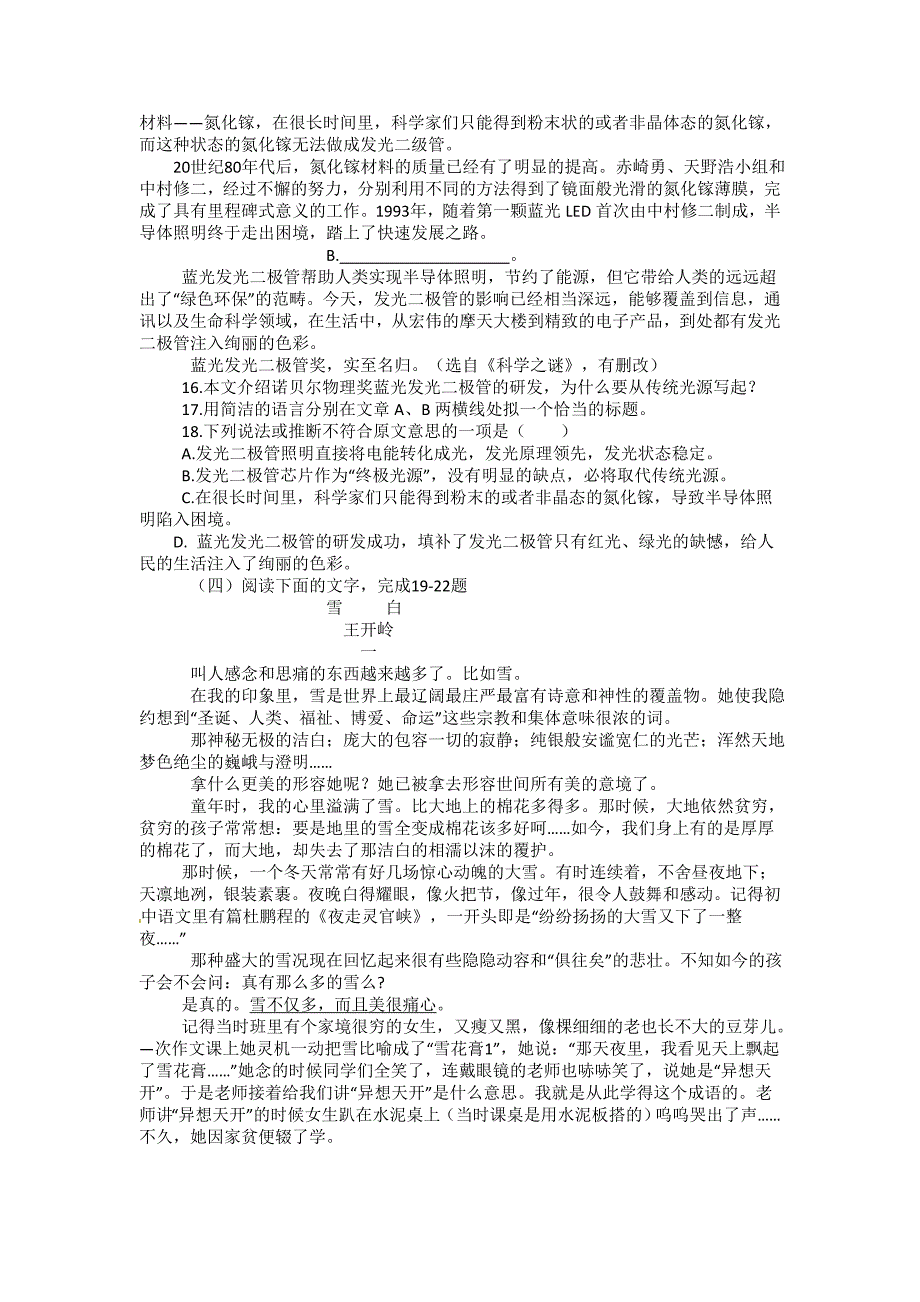 材料——氮化镓，在很长时间里，科学家们只能得到粉末状的或者非晶体态的氮化镓，而这种状态的氮化镓无法做成发光二级管。

20世纪80年代后，氮化镓材料的质量已经有了明显的提高。赤崎勇、天野浩小组和中村修二，经过不懈的努力，分别利用不同的方法得到了镜面般光滑的氮化镓薄膜，完成了具有里程碑式意义的工作。1993年，随着第一颗蓝光 LED 首次由中村修二制成，半导体照明终于走出困境，踏上了快速发展之路。

B.____________________。

蓝光发光二极管帮助人类实现半导体照明，节约了能源，但它带给人类的远远超出了“绿色环保”的范畴。今天，发光二极管的影响已经相当深远，能够覆盖到信息，通讯以及生命科学领域，在生活中，从宏伟的摩天大楼到精致的电子产品，到处都有发光二极管注入绚丽的色彩。

蓝光发光二极管奖，实至名归。（选自《科学之谜》，有删改）

16.本文介绍诺贝尔物理奖蓝光发光二极管的研发，为什么要从传统光源写起？

17.用简洁的语言分别在文章 A、B 两横线处拟一个恰当的标题。

18.下列说法或推断不符合原文意思的一项是（　　）

A.发光二极管照明直接将电能转化成光，发光原理领先，发光状态稳定。

B.发光二极管芯片作为“终极光源”，没有明显的缺点，必将取代传统光源。

C.在很长时间里，科学家们只能得到粉末的或者非晶态的氮化镓，导致半导体照明陷入困境。

D. 蓝光发光二极管的研发成功，填补了发光二极管只有红光、绿光的缺憾，给人民的生活注入了绚丽的色彩。

（四）阅读下面的文字，完成19-22题

雪　　白

王开岭

一

叫人感念和思痛的东西越来越多了。比如雪。

在我的印象里，雪是世界上最辽阔最庄严最富有诗意和神性的覆盖物。她使我隐约想到“圣诞、人类、福祉、博爱、命运”这些宗教和集体意味很浓的词。

那神秘无极的洁白；庞大的包容一切的寂静；纯银般安谧宽仁的光芒；浑然天地梦色绝尘的巍峨与澄明……

拿什么更美的形容她呢？她已被拿去形容世间所有美的意境了。

童年时，我的心里溢满了雪。比大地上的棉花多得多。那时候，大地依然贫穷，贫穷的孩子常常想：要是地里的雪全变成棉花该多好呵……如今，我们身上有的是厚厚的棉花了，而大地，却失去了那洁白的相濡以沫的覆护。

那时候，一个冬天常常有好几场惊心动魄的大雪。有时连续着，不舍昼夜地下；天凛地冽，银装素裹。夜晚白得耀眼，像火把节，像过年，很令人鼓舞和感动。记得初中语文里有篇杜鹏程的《夜走灵官峡》，一开头即是“纷纷扬扬的大雪又下了一整夜……”

那种盛大的雪况现在回忆起来很有些隐隐动容和“俱往矣”的悲壮。不知如今的孩子会不会问：真有那么多的雪么?

是真的。雪不仅多，而且美很痛心。

记得当时班里有个家境很穷的女生，又瘦又黑，像棵细细的老也长不大的豆芽儿。一次作文课上她灵机一动把雪比喻成了“雪花膏1”，她说：“那天夜里，我看见天上飘起了雪花膏……”她念的时候同学们全笑了，连戴眼镜的老师也哧哧笑了，说她是“异想天开”。于是老师接着给我们讲“异想天开”是什么意思。我就是从此学得这个成语的。老师讲“异想天开”的时候女生趴在水泥桌上（当时课桌是用水泥板搭的）呜呜哭出了声……不久，她因家贫便辍了学。